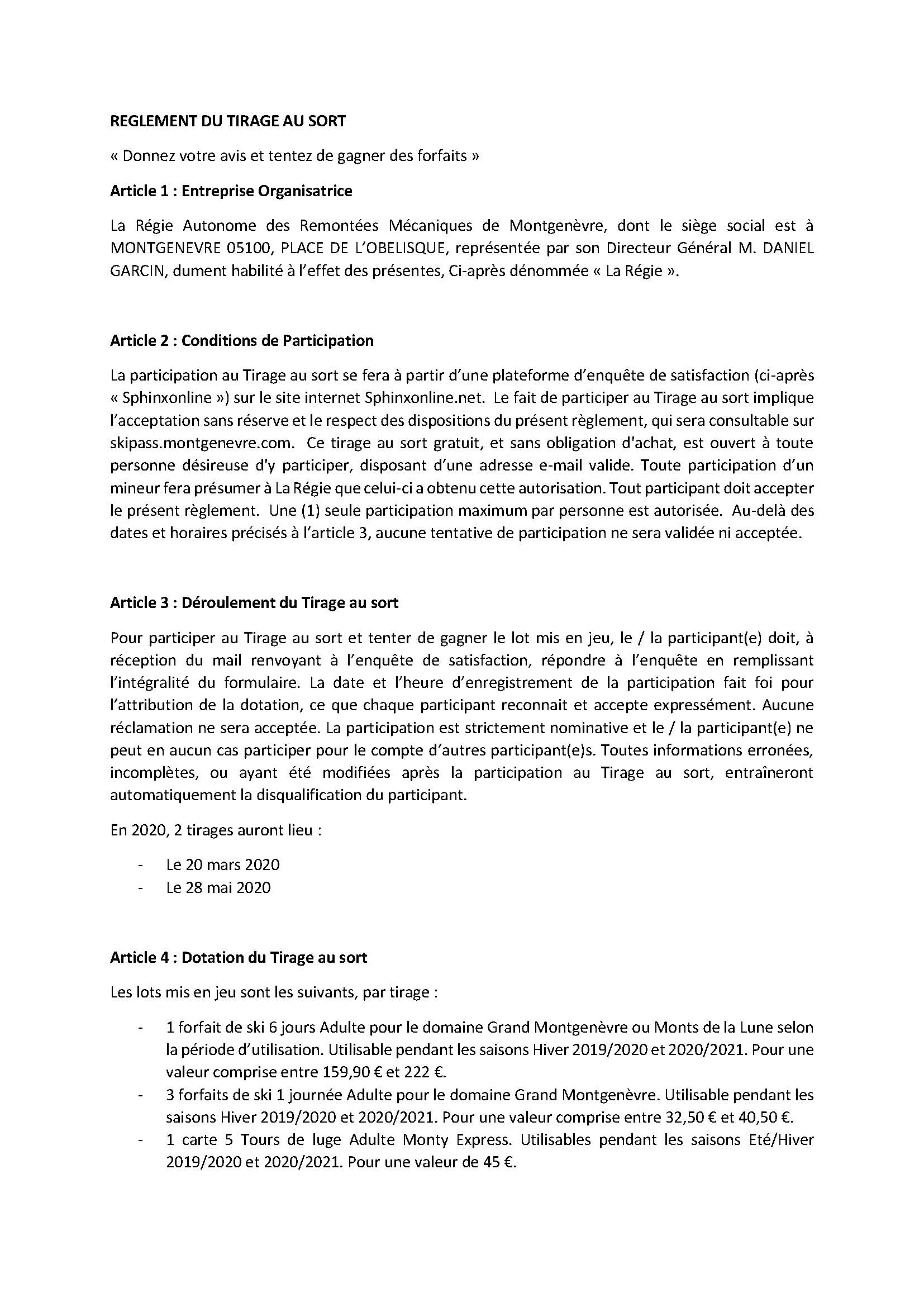 REGLEMENT DU TIRAGE AU SORT

« Donnez votre avis et tentez de gagner des forfaits »

Article 1 : Entreprise Organisatrice

La Régie Autonome des Remontées Mécaniques de Montgenèvre, dont le siège social est à MONTGENEVRE 05100, PLACE DE L'OBELISQUE, représentée par son Directeur Général M. DANIEL GARCIN, dument habilité à l'effet des présentes, Ci-après dénommée « La Régie ».

Article 2 : Conditions de Participation

La participation au Tirage au sort se fera à partir d'une plateforme d'enquête de satisfaction (ci-après « Sphinxonline ») sur le site internet Sphinxonline.net. Le fait de participer au Tirage au sort implique l'acceptation sans réserve et le respect des dispositions du présent règlement, qui sera consultable sur skipass.montgenevre.com. Ce tirage au sort gratuit, et sans obligation d'achat, est ouvert à toute personne désireuse d'y participer, disposant d'une adresse e-mail valide. Toute participation d'un mineur fera présumer à La Régie que celui-ci a obtenu cette autorisation. Tout participant doit accepter le présent règlement. Une (1) seule participation maximum par personne est autorisée. Au-delà des dates et horaires précisés à l'article 3, aucune tentative de participation ne sera validée ni acceptée.

Article 3 : Déroulement du Tirage au sort

Pour participer au Tirage au sort et tenter de gagner le lot mis en jeu, le / la participant(e) doit, à réception du mail renvoyant à l'enquête de satisfaction, répondre à l'enquête en remplissant l'intégralité du formulaire. La date et l'heure d'enregistrement de la participation fait foi pour l'attribution de la dotation, ce que chaque participant reconnait et accepte expressément. Aucune réclamation ne sera acceptée. La participation est strictement nominative et le / la participant(e) ne peut en aucun cas participer pour le compte d'autres participant(e)s. Toutes informations erronées, incomplètes, ou ayant été modifiées après la participation au Tirage au sort, entraîneront automatiquement la disqualification du participant.

En 2020, 2 tirages auront lieu :

- Le 20 mars 2020
- Le 28 mai 2020

Article 4 : Dotation du Tirage au sort

Les lots mis en jeu sont les suivants, par tirage :

- 1 forfait de ski 6 jours Adulte pour le domaine Grand Montgenèvre ou Monts de la Lune selon la période d'utilisation. Utilisable pendant les saisons Hiver 2019/2020 et 2020/2021. Pour une valeur comprise entre 159,90 € et 222 €.
- 3 forfaits de ski 1 journée Adulte pour le domaine Grand Montgenèvre. Utilisable pendant les saisons Hiver 2019/2020 et 2020/2021. Pour une valeur comprise entre 32,50 € et 40,50 €.
- 1 carte 5 Tours de luge Adulte Monty Express. Utilisables pendant les saisons Eté/Hiver 2019/2020 et 2020/2021. Pour une valeur de 45 €.